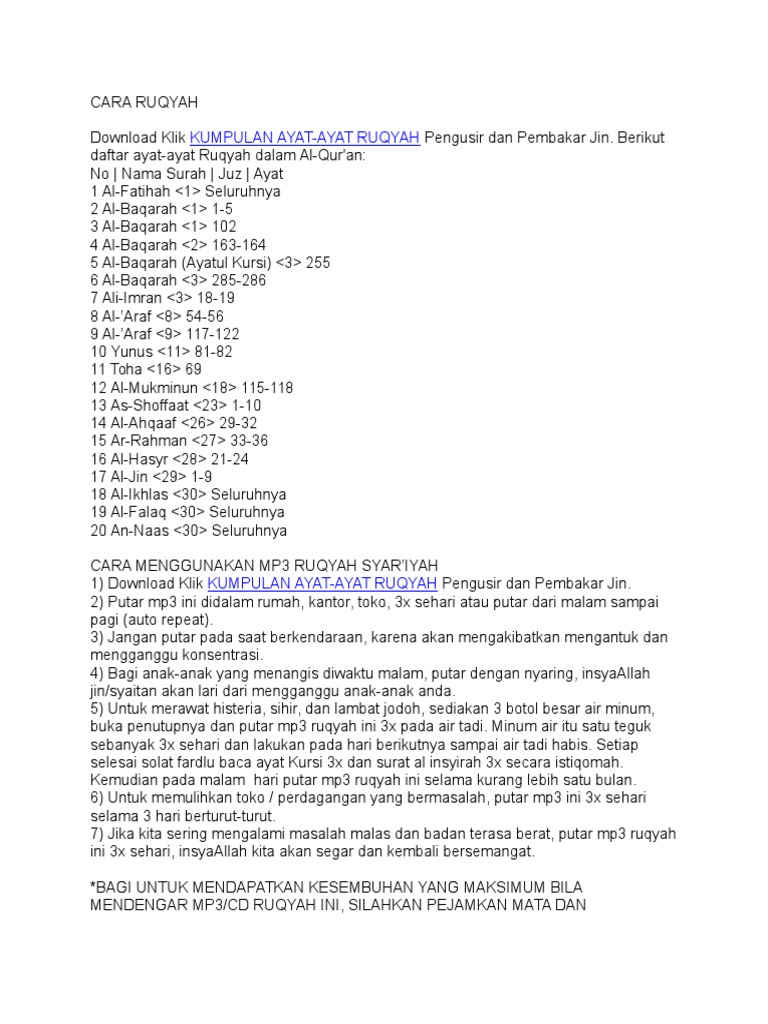 CARA RUQYAH

Download Klik KUMPULAN AYAT-AYAT RUQYAH Pengusir dan Pembakar Jin. Berikut daftar ayat-ayat Ruqyah dalam Al-Qur'an:
No | Nama Surah | Juz | Ayat
1 Al-Fatihah <1> Seluruhnya
2 Al-Baqarah <1> 1-5
3 Al-Baqarah <1> 102
4 Al-Baqarah <2> 163-164
5 Al-Baqarah (Ayatul Kursi) <3> 255
6 Al-Baqarah <3> 285-286
7 Ali-Imran <3> 18-19
8 Al-'Araf <8> 54-56
9 Al-'Araf <9> 117-122
10 Yunus <11> 81-82
11 Toha <16> 69
12 Al-Mukminun <18> 115-118
13 As-Shoffaat <23> 1-10
14 Al-Ahqaaf <26> 29-32
15 Ar-Rahman <27> 33-36
16 Al-Hasyr <28> 21-24
17 Al-Jin <29> 1-9
18 Al-Ikhlas <30> Seluruhnya
19 Al-Falaq <30> Seluruhnya
20 An-Naas <30> Seluruhnya

CARA MENGGUNAKAN MP3 RUQYAH SYAR'IYAH
1) Download Klik KUMPULAN AYAT-AYAT RUQYAH Pengusir dan Pembakar Jin.
2) Putar mp3 ini didalam rumah, kantor, toko, 3x sehari atau putar dari malam sampai pagi (auto repeat).
3) Jangan putar pada saat berkendaraan, karena akan mengakibatkan mengantuk dan mengganggu konsentrasi.
4) Bagi anak-anak yang menangis diwaktu malam, putar dengan nyaring, insyaAllah jin/syaitan akan lari dari mengganggu anak-anak anda.
5) Untuk merawat histeria, sihir, dan lambat jodoh, sediakan 3 botol besar air minum, buka penutupnya dan putar mp3 ruqyah ini 3x pada air tadi. Minum air itu satu teguk sebanyak 3x sehari dan lakukan pada hari berikutnya sampai air tadi habis. Setiap selesai solat fardlu baca ayat Kursi 3x dan surat al insyirah 3x secara istiqomah. Kemudian pada malam hari putar mp3 ruqyah ini selama kurang lebih satu bulan.
6) Untuk memulihkan toko / perdagangan yang bermasalah, putar mp3 ini 3x sehari selama 3 hari berturut-turut.
7) Jika kita sering mengalami masalah malas dan badan terasa berat, putar mp3 ruqyah ini 3x sehari, insyaAllah kita akan segar dan kembali bersemangat.

*BAGI UNTUK MENDAPATKAN KESEMBUHAN YANG MAKSIMUM BILA MENDENGAR MP3/CD RUQYAH INI, SILAHKAN PEJAMKAN MATA DAN